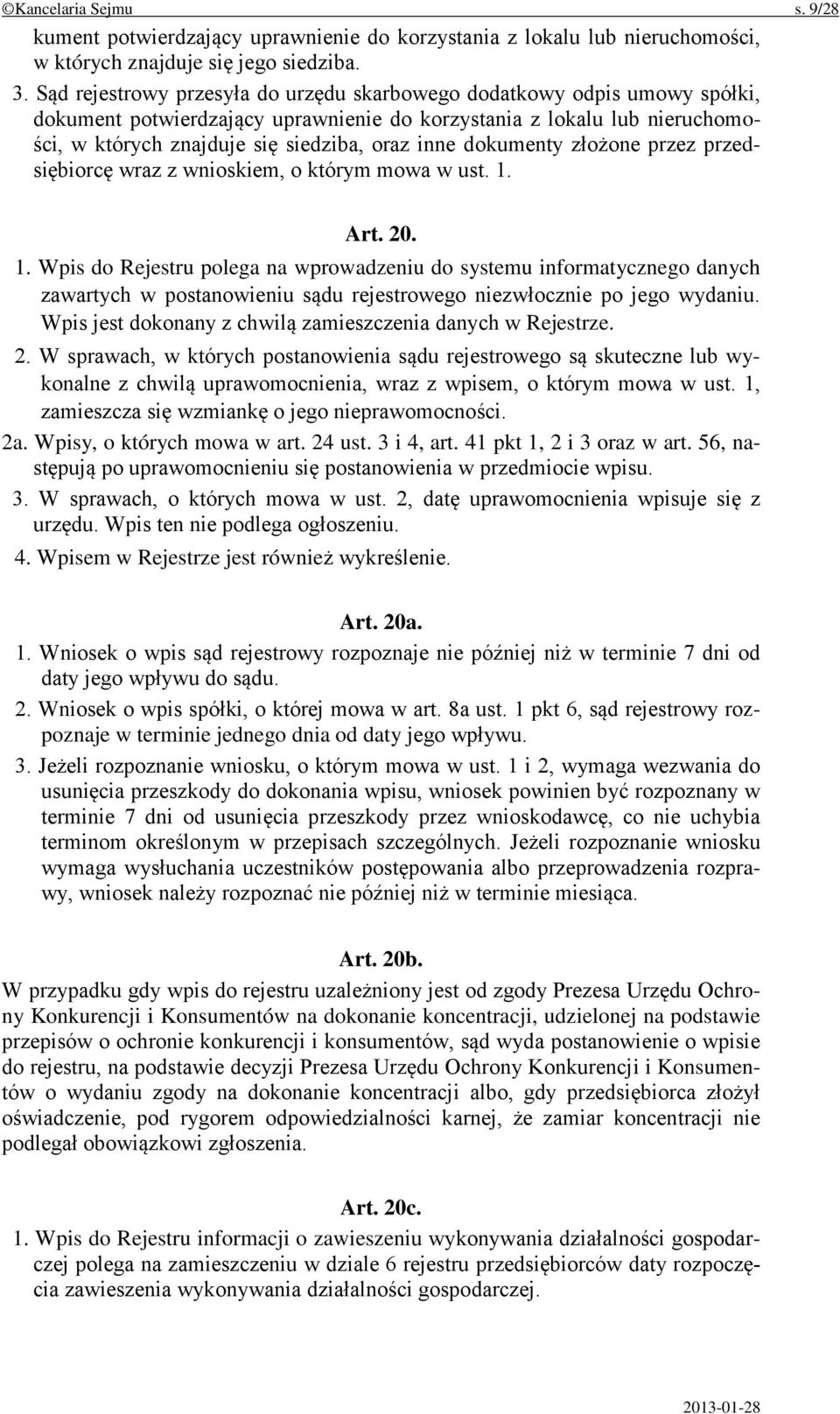 ©Kancelaria Sejmu s. 9/28

kument potwierdzający uprawnienie do korzystania z lokalu lub nieruchomości, w których znajduje się jego siedziba.

3. Sąd rejestrowy przesyła do urzędu skarbowego dodatkowy odpis umowy spółki, dokument potwierdzający uprawnienie do korzystania z lokalu lub nieruchomości, w których znajduje się siedziba, oraz inne dokumenty złożone przez przedsiębiorcę wraz z wnioskiem, o którym mowa w ust. 1.

Art. 20.

1. Wpis do Rejestru polega na wprowadzeniu do systemu informatycznego danych zawartych w postanowieniu sądu rejestrowego niezwłocznie po jego wydaniu. Wpis jest dokonany z chwilą zamieszczenia danych w Rejestrze.

2. W sprawach, w których postanowienia sądu rejestrowego są skuteczne lub wykonalne z chwilą uprawomocnienia, wraz z wpisem, o którym mowa w ust. 1, zamieszcza się wzmiankę o jego nieprawomocności.

2a. Wpisy, o których mowa w art. 24 ust. 3 i 4, art. 41 pkt 1, 2 i 3 oraz w art. 56, następują po uprawomocnieniu się postanowienia w przedmiocie wpisu.

3. W sprawach, o których mowa w ust. 2, datę uprawomocnienia wpisuje się z urzędu. Wpis ten nie podlega ogłoszeniu.

4. Wpisem w Rejestrze jest również wykreślenie.

Art. 20a.

1. Wniosek o wpis sąd rejestrowy rozpoznaje nie później niż w terminie 7 dni od daty jego wpływu do sądu.

2. Wniosek o wpis spółki, o której mowa w art. 8a ust. 1 pkt 6, sąd rejestrowy rozpoznaje w terminie jednego dnia od daty jego wpływu.

3. Jeżeli rozpoznanie wniosku, o którym mowa w ust. 1 i 2, wymaga wezwania do usunięcia przeszkody do dokonania wpisu, wniosek powinien być rozpoznany w terminie 7 dni od usunięcia przeszkody przez wnioskodawcę, co nie uchybia terminom określonym w przepisach szczególnych. Jeżeli rozpoznanie wniosku wymaga wysłuchania uczestników postępowania albo przeprowadzenia rozprawy, wniosek należy rozpoznać nie później niż w terminie miesiąca.

Art. 20b.

W przypadku gdy wpis do rejestru uzależniony jest od zgody Prezesa Urzędu Ochrony Konkurencji i Konsumentów na dokonanie koncentracji, udzielonej na podstawie przepisów o ochronie konkurencji i konsumentów, sąd wyda postanowienie o wpisie do rejestru, na podstawie decyzji Prezesa Urzędu Ochrony Konkurencji i Konsumentów o wydaniu zgody na dokonanie koncentracji albo, gdy przedsiębiorca złożył oświadczenie, pod rygorem odpowiedzialności karnej, że zamiar koncentracji nie podlegał obowiązkowi zgłoszenia.

Art. 20c.

1. Wpis do Rejestru informacji o zawieszeniu wykonywania działalności gospodarczej polega na zamieszczeniu w dziale 6 rejestru przedsiębiorców daty rozpoczęcia zawieszenia wykonywania działalności gospodarczej.

2013-01-28